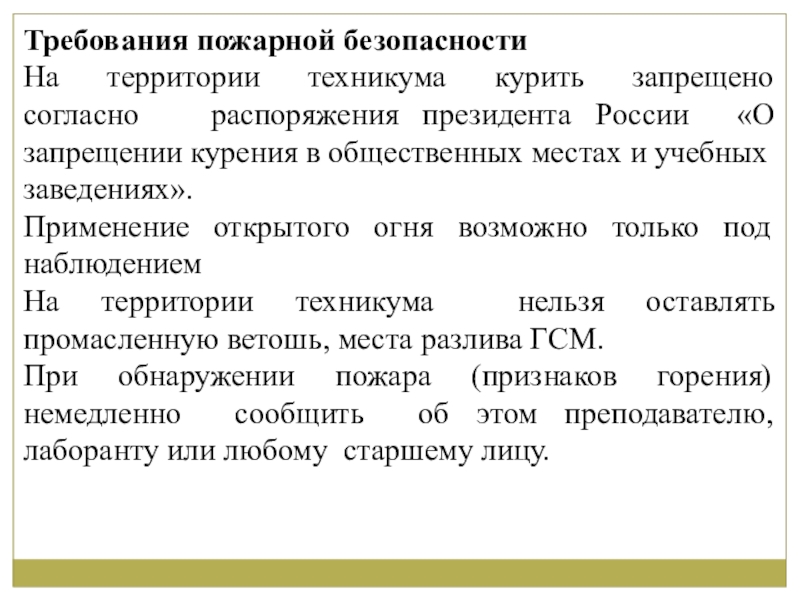 Требования пожарной безопасности
На территории техникума курить запрещено согласно распоряжения президента России «О запрещении курения в общественных местах и учебных заведениях».
Применение открытого огня возможно только под наблюдением
На территории техникума нельзя оставлять промасленную ветошь, места разлива ГСМ.
При обнаружении пожара (признаков горения) немедленно сообщить об этом преподавателю, лаборанту или любому старшему лицу.